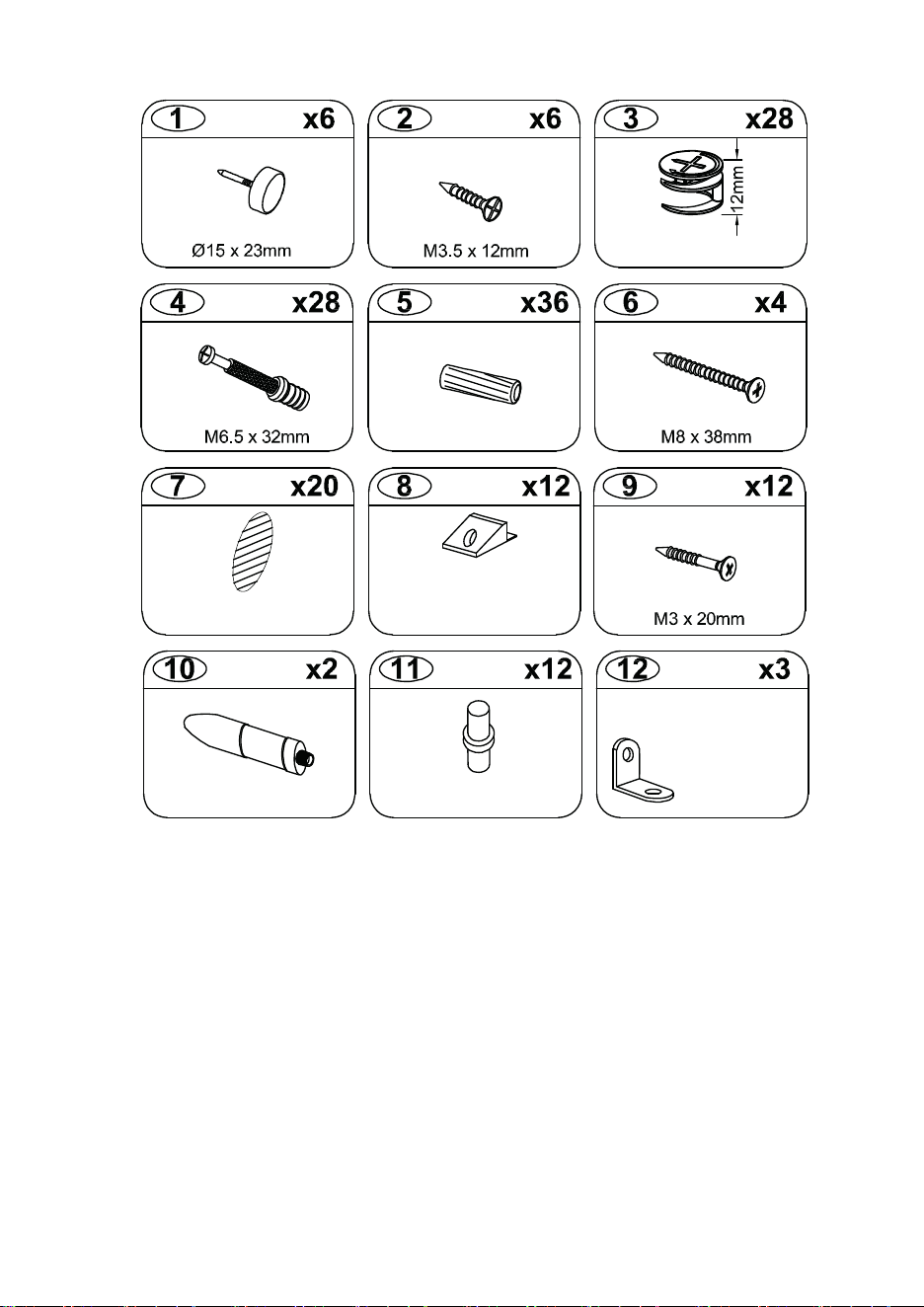 1 x6
Ø15 x 23mm

2 x6
M3.5 x 12mm

3 x28
12mm

4 x28
M6.5 x 32mm

5 x36

6 x4
M8 x 38mm

7 x20

8 x12

9 x12
M3 x 20mm

10 x2

11 x12

12 x3